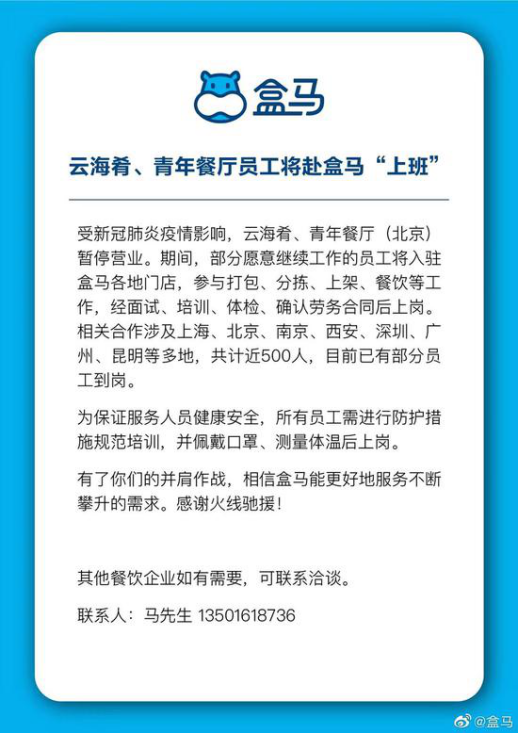 盒马

云海肴、青年餐厅员工将赴盒马“上班”

受新冠肺炎疫情影响，云海肴、青年餐厅（北京）暂停营业。期间，部分愿意继续工作的员工将入驻盒马各地门店，参与打包、分拣、上架、餐饮等工作，经面试、培训、体检、确认劳务合同后上岗。相关合作涉及上海、北京、南京、西安、深圳、广州、昆明等多地，共计近500人，目前已有部分员工到岗。

为保证服务人员健康安全，所有员工需进行防护措施规范培训，并佩戴口罩、测量体温后上岗。

有了你们的并肩作战，相信盒马能更好地服务不断攀升的需求。感谢火线驰援！

其他餐饮企业如有需要，可联系洽谈。

联系人：马先生 13501618736

@盒马